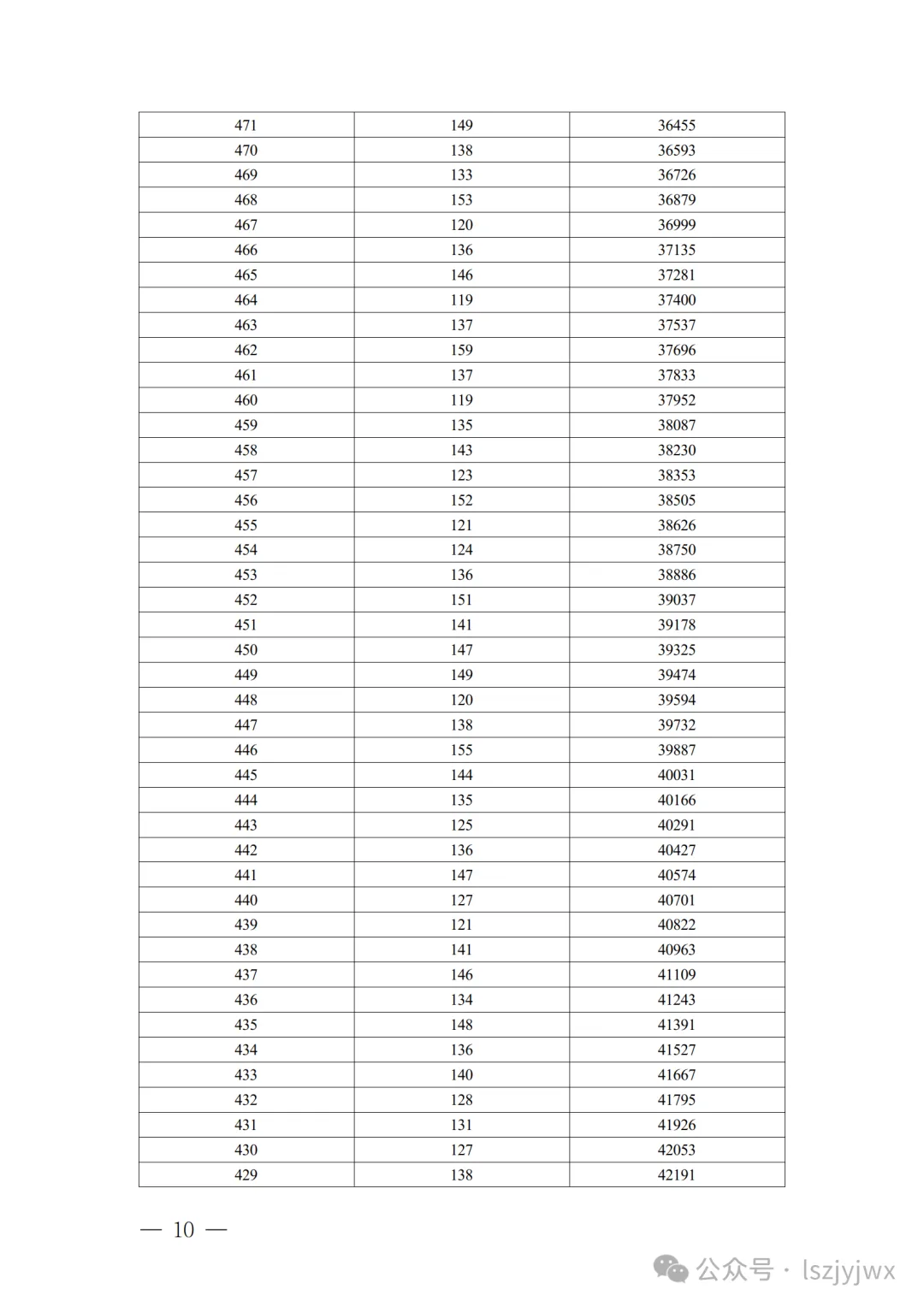 | 471 | 149 | 36455 |
|---|---|---|
| 470 | 138 | 36593 |
| 469 | 133 | 36726 |
| 468 | 153 | 36879 |
| 467 | 120 | 36999 |
| 466 | 136 | 37135 |
| 465 | 146 | 37281 |
| 464 | 119 | 37400 |
| 463 | 137 | 37537 |
| 462 | 159 | 37696 |
| 461 | 137 | 37833 |
| 460 | 119 | 37952 |
| 459 | 135 | 38087 |
| 458 | 143 | 38230 |
| 457 | 123 | 38353 |
| 456 | 152 | 38505 |
| 455 | 121 | 38626 |
| 454 | 124 | 38750 |
| 453 | 136 | 38886 |
| 452 | 151 | 39037 |
| 451 | 141 | 39178 |
| 450 | 147 | 39325 |
| 449 | 149 | 39474 |
| 448 | 120 | 39594 |
| 447 | 138 | 39732 |
| 446 | 155 | 39887 |
| 445 | 144 | 40031 |
| 444 | 135 | 40166 |
| 443 | 125 | 40291 |
| 442 | 136 | 40427 |
| 441 | 147 | 40574 |
| 440 | 127 | 40701 |
| 439 | 121 | 40822 |
| 438 | 141 | 40963 |
| 437 | 146 | 41109 |
| 436 | 134 | 41243 |
| 435 | 148 | 41391 |
| 434 | 136 | 41527 |
| 433 | 140 | 41667 |
| 432 | 128 | 41795 |
| 431 | 131 | 41926 |
| 430 | 127 | 42053 |
| 429 | 138 | 42191 |

— 10 —

公众号 · lszjyjwx